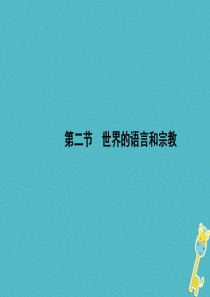 第二节　世界的语言和宗教